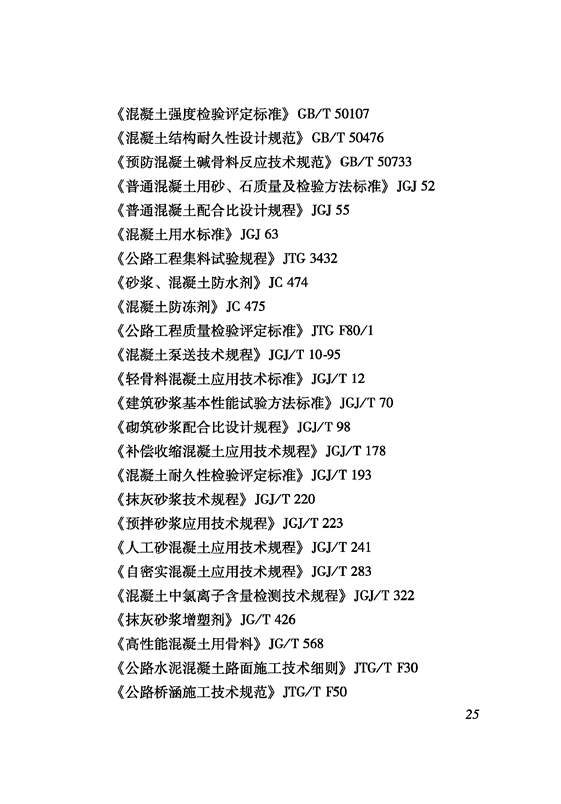 《混凝土强度检验评定标准》GB/T 50107
《混凝土结构耐久性设计规范》GB/T 50476
《预防混凝土碱骨料反应技术规范》GB/T 50733
《普通混凝土用砂、石质量及检验方法标准》JGJ 52
《普通混凝土配合比设计规程》JGJ 55
《混凝土用水标准》JGJ 63
《公路工程集料试验规程》JTG 3432
《砂浆、混凝土防水剂》JC 474
《混凝土防冻剂》JC 475
《公路工程质量检验评定标准》JTG F80/1
《混凝土泵送技术规程》JGJ/T 10-95
《轻骨料混凝土应用技术标准》JGJ/T 12
《建筑砂浆基本性能试验方法标准》JGJ/T 70
《砌筑砂浆配合比设计规程》JGJ/T 98
《补偿收缩混凝土应用技术规程》JGJ/T 178
《混凝土耐久性检验评定标准》JGJ/T 193
《抹灰砂浆技术规程》JGJ/T 220
《预拌砂浆应用技术规程》JGJ/T 223
《人工砂混凝土应用技术规程》JGJ/T 241
《自密实混凝土应用技术规程》JGJ/T 283
《混凝土中氯离子含量检测技术规程》JGJ/T 322
《抹灰砂浆增塑剂》JG/T 426
《高性能混凝土用骨料》JG/T 568
《公路水泥混凝土路面施工技术细则》JTG/T F30
《公路桥涵施工技术规范》JTG/T F50

25